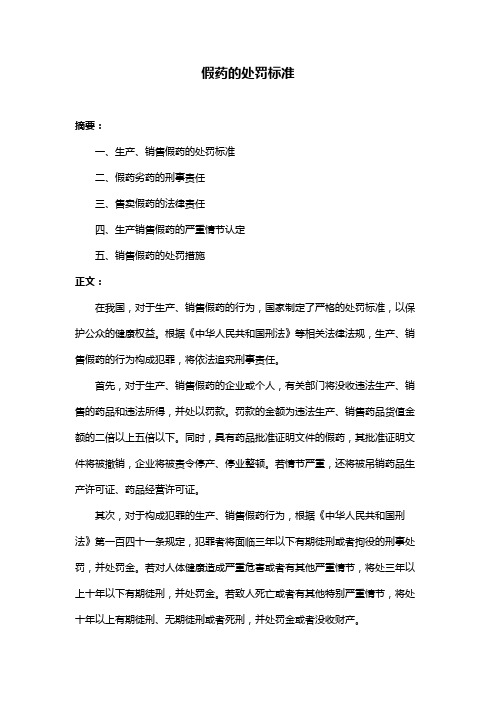 假药的处罚标准

摘要：

一、生产、销售假药的处罚标准

二、假药劣药的刑事责任

三、售卖假药的法律责任

四、生产销售假药的严重情节认定

五、销售假药的处罚措施

正文：

在我国，对于生产、销售假药的行为，国家制定了严格的处罚标准，以保护公众的健康权益。根据《中华人民共和国刑法》等相关法律法规，生产、销售假药的行为构成犯罪，将依法追究刑事责任。

首先，对于生产、销售假药的企业或个人，有关部门将没收违法生产、销售的药品和违法所得，并处以罚款。罚款的金额为违法生产、销售药品货值金额的二倍以上五倍以下。同时，具有药品批准证明文件的假药，其批准证明文件将被撤销，企业将被责令停产、停业整顿。若情节严重，还将被吊销药品生产许可证、药品经营许可证。

其次，对于构成犯罪的生产、销售假药行为，根据《中华人民共和国刑法》第一百四十一条规定，犯罪者将面临三年以下有期徒刑或者拘役的刑事处罚，并处罚金。若对人体健康造成严重危害或者有其他严重情节，将处三年以上十年以下有期徒刑，并处罚金。若致人死亡或者有其他特别严重情节，将处十年以上有期徒刑、无期徒刑或者死刑，并处罚金或者没收财产。